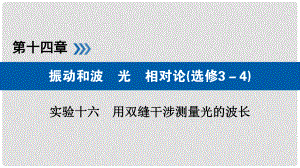 第十四章

振动和波　光　相对论(选修3－4)

实验十六　用双缝干涉测量光的波长